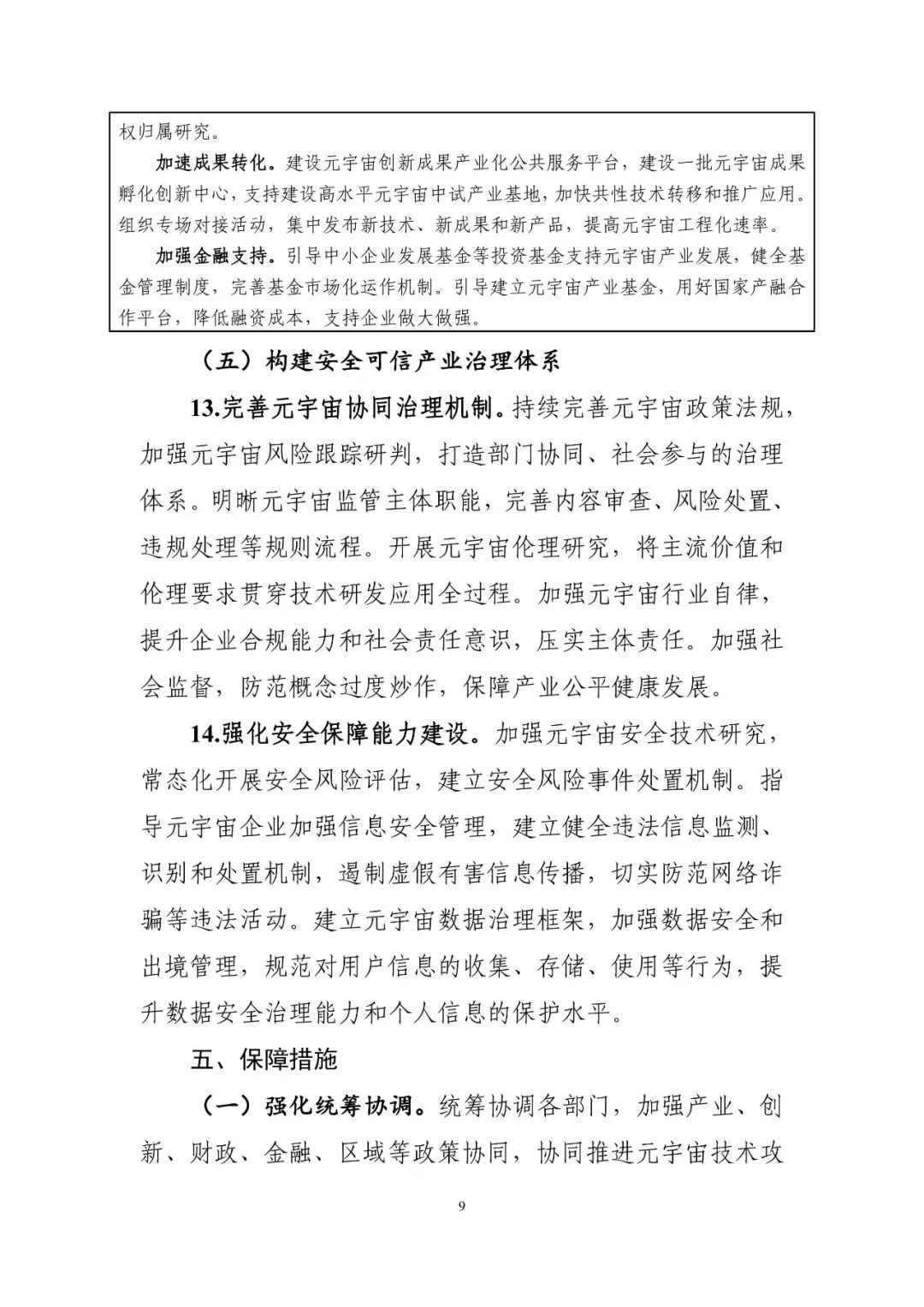 权归属研究。

加速成果转化。建设元宇宙创新成果产业化公共服务平台，建设一批元宇宙成果孵化创新中心，支持建设高水平元宇宙中试产业基地，加快共性技术转移和推广应用。组织专场对接活动，集中发布新技术、新成果和新产品，提高元宇宙工程化速率。

加强金融支持。引导中小企业发展基金等投资基金支持元宇宙产业发展，健全基金管理制度，完善基金市场化运作机制。引导建立元宇宙产业基金，用好国家产融合作平台，降低融资成本，支持企业做大做强。

（五）构建安全可信产业治理体系

13.完善元宇宙协同治理机制。持续完善元宇宙政策法规，加强元宇宙风险跟踪研判，打造部门协同、社会参与的治理体系。明晰元宇宙监管主体职能，完善内容审查、风险处置、违规处理等规则流程。开展元宇宙伦理研究，将主流价值和伦理要求贯穿技术研发应用全过程。加强元宇宙行业自律，提升企业合规能力和社会责任意识，压实主体责任。加强社会监督，防范概念过度炒作，保障产业公平健康发展。

14.强化安全保障能力建设。加强元宇宙安全技术研究，常态化开展安全风险评估，建立安全风险事件处置机制。指导元宇宙企业加强信息安全管理，建立健全违法信息监测、识别和处置机制，遏制虚假有害信息传播，切实防范网络诈骗等违法活动。建立元宇宙数据治理框架，加强数据安全和出境管理，规范对用户信息的收集、存储、使用等行为，提升数据安全治理能力和个人信息的保护水平。

五、保障措施

（一）强化统筹协调。统筹协调各部门，加强产业、创新、财政、金融、区域等政策协同，协同推进元宇宙技术攻

9